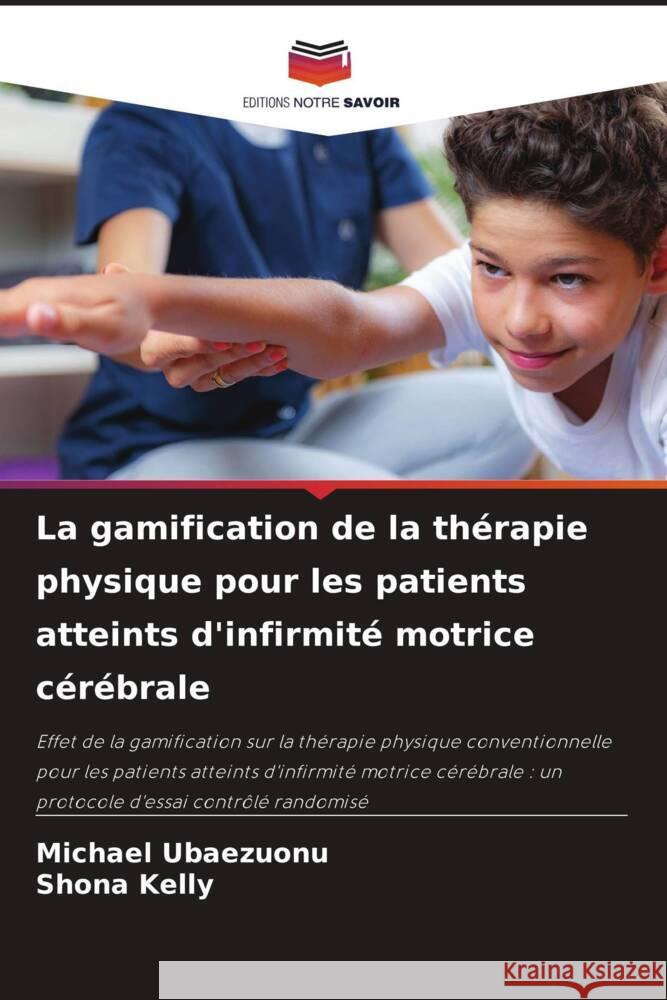 EDITIONS NOTRE SAVOIR

La gamification de la thérapie physique pour les patients atteints d'infirmité motrice cérébrale

Effet de la gamification sur la thérapie physique conventionnelle pour les patients atteints d'infirmité motrice cérébrale : un protocole d'essai contrôlé randomisé

Michael Ubaezuonu
Shona Kelly